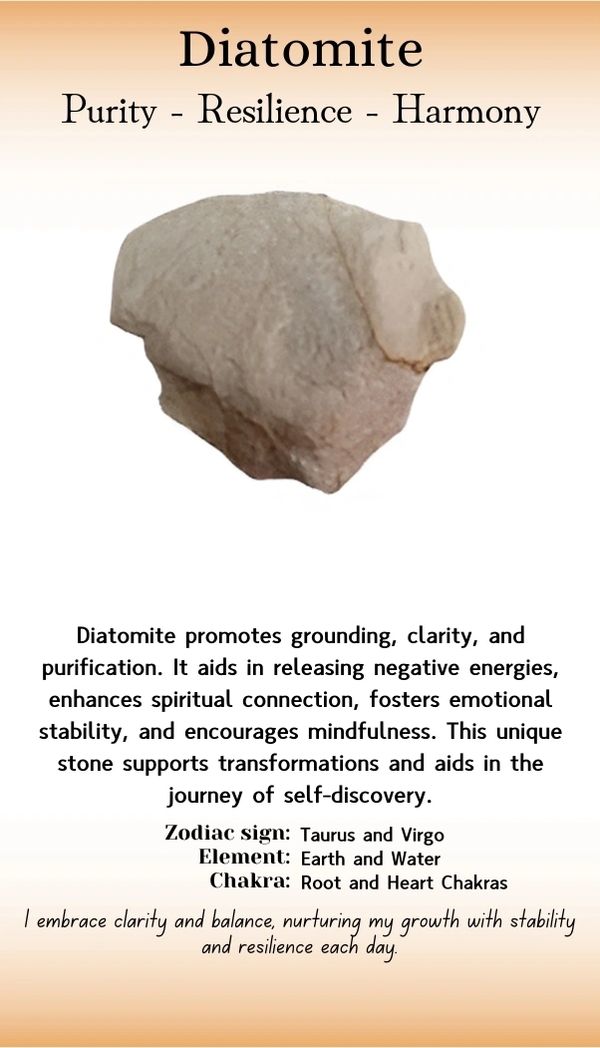 Diatomite
Purity - Resilience - Harmony

Diatomite promotes grounding, clarity, and purification. It aids in releasing negative energies, enhances spiritual connection, fosters emotional stability, and encourages mindfulness. This unique stone supports transformations and aids in the journey of self-discovery.

Zodiac sign: Taurus and Virgo
Element: Earth and Water
Chakra: Root and Heart Chakras

I embrace clarity and balance, nurturing my growth with stability and resilience each day.